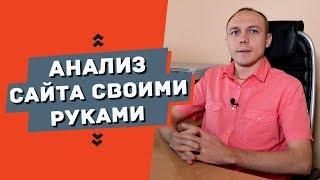 АНАЛИЗ
САЙТА СВОИМИ
РУКАМИ